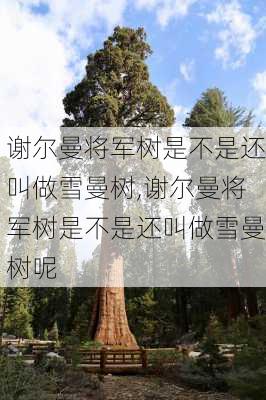 谢尔曼将军树是不是还叫做雪曼树,谢尔曼将军树是不是还叫做雪曼树呢